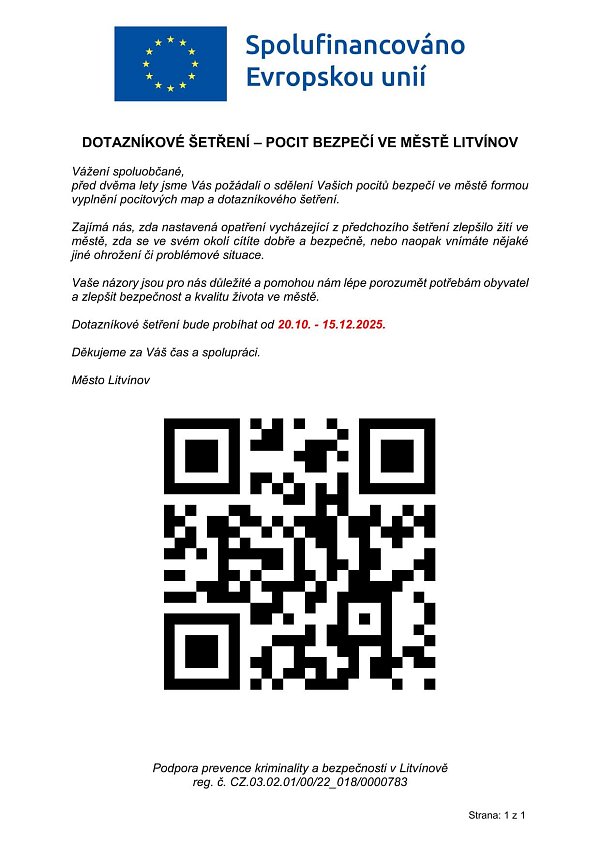 Spolufinancováno Evropskou unií

DOTAZNÍKOVÉ ŠETŘENÍ – POCIT BEZPEČÍ VE MĚSTĚ LITVÍNOV

Vážení spoluobčané,
před dvěma lety jsme Vás požádali o sdělení Vašich pocitů bezpečí ve městě formou vyplnění pocitových map a dotazníkového šetření.

Zajímá nás, zda nastavená opatření vycházející z předchozího šetření zlepšilo žití ve městě, zda se ve svém okolí cítíte dobře a bezpečně, nebo naopak vnímáte nějaké jiné ohrožení či problémové situace.

Vaše názory jsou pro nás důležité a pomohou nám lépe porozumět potřebám obyvatel a zlepšit bezpečnost a kvalitu života ve městě.

Dotazníkové šetření bude probíhat od 20.10. - 15.12.2025.

Děkujeme za Váš čas a spolupráci.

Město Litvínov

Podpora prevence kriminality a bezpečnosti v Litvínově
reg. č. CZ.03.02.01/00/22_018/0000783

Strana: 1 z 1